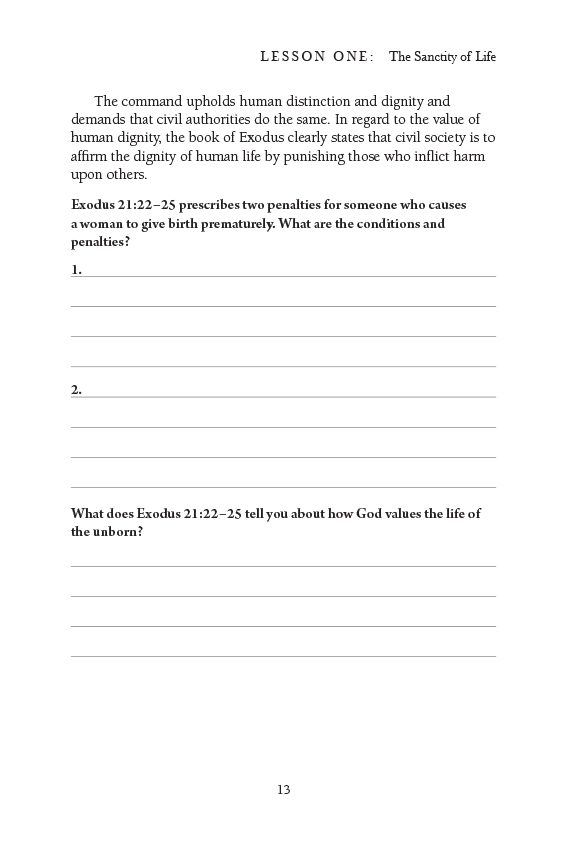 LESSON ONE: The Sanctity of Life

The command upholds human distinction and dignity and demands that civil authorities do the same. In regard to the value of human dignity, the book of Exodus clearly states that civil society is to affirm the dignity of human life by punishing those who inflict harm upon others.

Exodus 21:22–25 prescribes two penalties for someone who causes a woman to give birth prematurely. What are the conditions and penalties?

1.

2.

What does Exodus 21:22–25 tell you about how God values the life of the unborn?

13